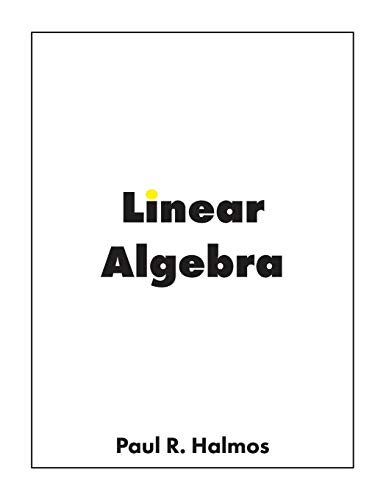 Linear Algebra

Paul R. Halmos